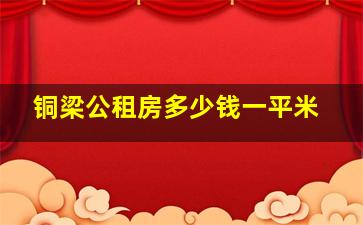 铜梁公租房多少钱一平米